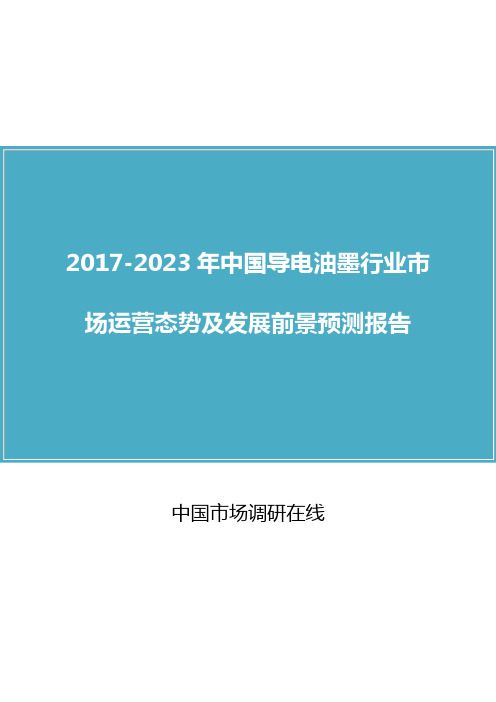 2017-2023 年中国导电油墨行业市场运营态势及发展前景预测报告

中国市场调研在线